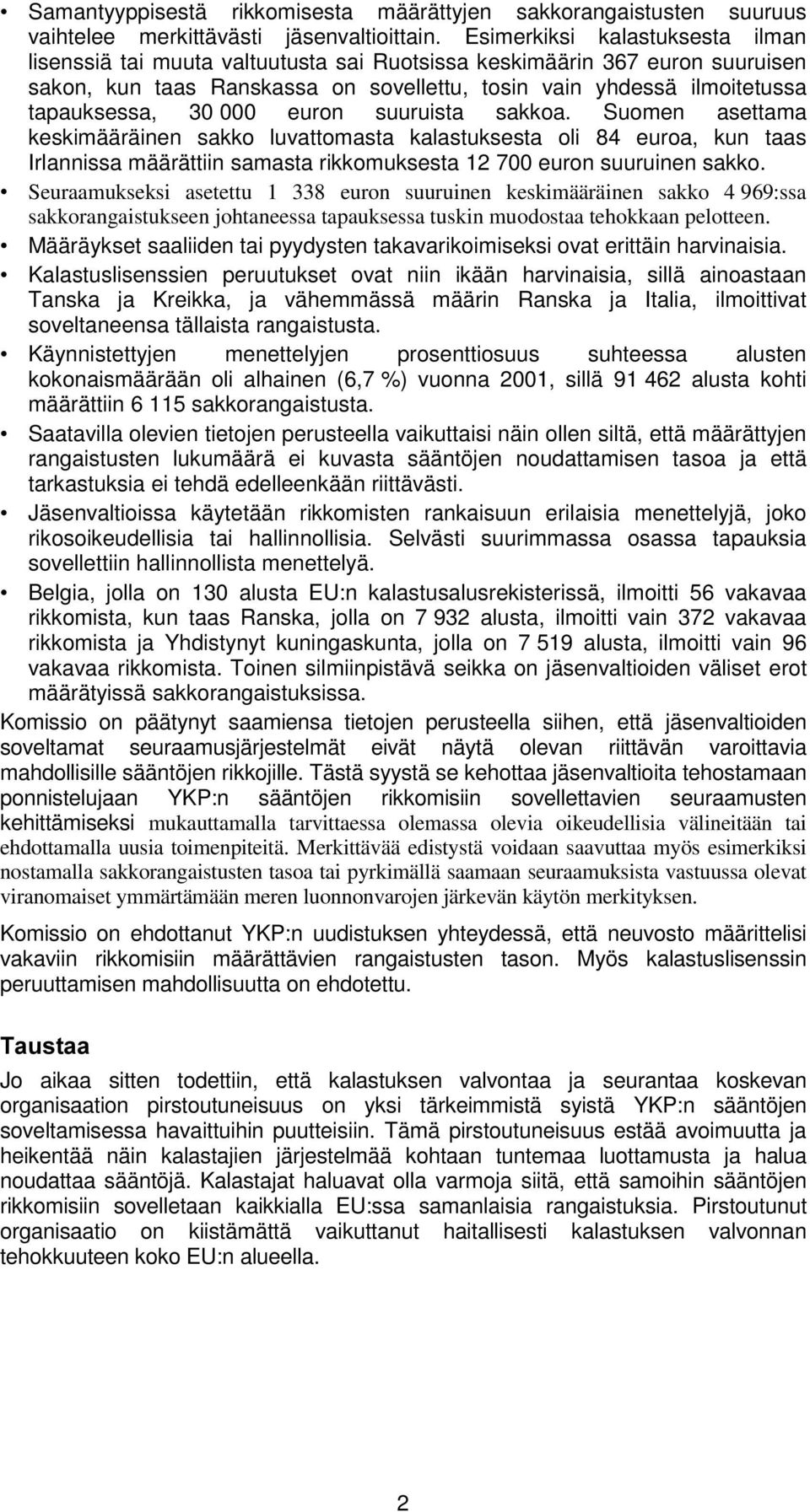 • Samantyyppisestä rikkomisesta määrättyjen sakkorangaistusten suuruus vaihtelee merkittävästi jäsenvaltioittain. Esimerkiksi kalastuksesta ilman lisenssiä tai muuta valtuutusta sai Ruotsissa keskimäärin 367 euron suuruisen sakon, kun taas Ranskassa on sovellettu, tosin vain yhdessä ilmoitetussa tapauksessa, 30 000 euron suuruista sakkoa. Suomen asettama keskimääräinen sakko luvattomasta kalastuksesta oli 84 euroa, kun taas Irlannissa määrättiin samasta rikkomuksesta 12 700 euron suuruinen sakko.

• Seuraamukseksi asetettu 1 338 euron suuruinen keskimääräinen sakko 4 969:ssa sakkorangaistukseen johtaneessa tapauksessa tuskin muodostaa tehokkaan pelotteen.

• Määräykset saaliiden tai pyydysten takavarikoimiseksi ovat erittäin harvinaisia.

• Kalastuslisenssien peruutukset ovat niin ikään harvinaisia, sillä ainoastaan Tanska ja Kreikka, ja vähemmässä määrin Ranska ja Italia, ilmoittivat soveltaneensa tällaista rangaistusta.

• Käynnistettyjen menettelyjen prosenttiosuus suhteessa alusten kokonaismäärään oli alhainen (6,7 %) vuonna 2001, sillä 91 462 alusta kohti määrättiin 6 115 sakkorangaistusta.

• Saatavilla olevien tietojen perusteella vaikuttaisi näin ollen siltä, että määrättyjen rangaistusten lukumäärä ei kuvasta sääntöjen noudattamisen tasoa ja että tarkastuksia ei tehdä edelleenkään riittävästi.

• Jäsenvaltioissa käytetään rikkomisten rankaisuun erilaisia menettelyjä, joko rikosoikeudellisia tai hallinnollisia. Selvästi suurimmassa osassa tapauksia sovellettiin hallinnollista menettelyä.

• Belgia, jolla on 130 alusta EU:n kalastusalusrekisterissä, ilmoitti 56 vakavaa rikkomista, kun taas Ranska, jolla on 7 932 alusta, ilmoitti vain 372 vakavaa rikkomista ja Yhdistynyt kuningaskunta, jolla on 7 519 alusta, ilmoitti vain 96 vakavaa rikkomista. Toinen silmiinpistävä seikka on jäsenvaltioiden väliset erot määrätyissä sakkorangaistuksissa.

Komissio on päätynyt saamiensa tietojen perusteella siihen, että jäsenvaltioiden soveltamat seuraamusjärjestelmät eivät näytä olevan riittävän varoittavia mahdollisille sääntöjen rikkojille. Tästä syystä se kehottaa jäsenvaltioita tehostamaan ponnistelujaan YKP:n sääntöjen rikkomisiin sovellettavien seuraamusten kehittämiseksi mukauttamalla tarvittaessa olemassa olevia oikeudellisia välineitään tai ehdottamalla uusia toimenpiteitä. Merkittävää edistystä voidaan saavuttaa myös esimerkiksi nostamalla sakkorangaistusten tasoa tai pyrkimällä saamaan seuraamuksista vastuussa olevat viranomaiset ymmärtämään meren luonnonvarojen järkevän käytön merkityksen.

Komissio on ehdottanut YKP:n uudistuksen yhteydessä, että neuvosto määrittelisi vakaviin rikkomisiin määrättävien rangaistusten tason. Myös kalastuslisenssin peruuttamisen mahdollisuutta on ehdotettu.

Taustaa

Jo aikaa sitten todettiin, että kalastuksen valvontaa ja seurantaa koskevan organisaation pirstoutuneisuus on yksi tärkeimmistä syistä YKP:n sääntöjen soveltamisessa havaittuihin puutteisiin. Tämä pirstoutuneisuus estää avoimuutta ja heikentää näin kalastajien järjestelmää kohtaan tuntemaa luottamusta ja halua noudattaa sääntöjä. Kalastajat haluavat olla varmoja siitä, että samoihin sääntöjen rikkomisiin sovelletaan kaikkialla EU:ssa samanlaisia rangaistuksia. Pirstoutunut organisaatio on kiistämättä vaikuttanut haitallisesti kalastuksen valvonnan tehokkuuteen koko EU:n alueella.

2